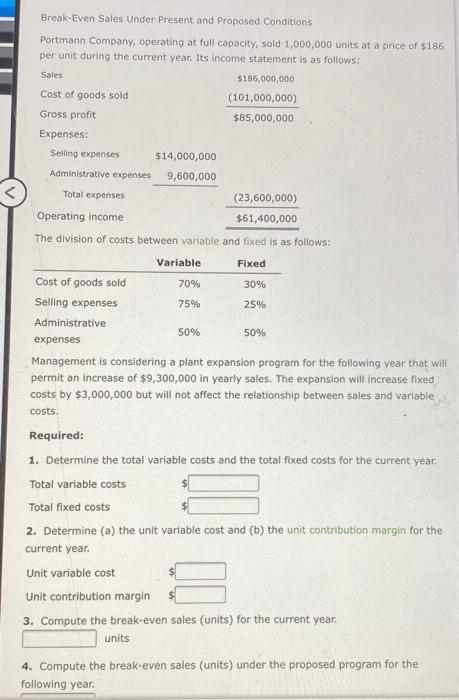 Break-Even Sales Under Present and Proposed Conditions

Portmann Company, operating at full capacity, sold 1,000,000 units at a price of $186 per unit during the current year. Its income statement is as follows:

| | | |
|---|---|---|
| Sales | | $186,000,000 |
| Cost of goods sold | | (101,000,000) |
| Gross profit | | $85,000,000 |
| Expenses: | | |
| Selling expenses | $14,000,000 | |
| Administrative expenses | 9,600,000 | |
| Total expenses | | (23,600,000) |
| Operating income | | $61,400,000 |

The division of costs between variable and fixed is as follows:

| | Variable | Fixed |
|---|---|---|
| Cost of goods sold | 70% | 30% |
| Selling expenses | 75% | 25% |
| Administrative expenses | 50% | 50% |

Management is considering a plant expansion program for the following year that will permit an increase of $9,300,000 in yearly sales. The expansion will increase fixed costs by $3,000,000 but will not affect the relationship between sales and variable costs.

Required:

1. Determine the total variable costs and the total fixed costs for the current year.

Total variable costs $

Total fixed costs $

2. Determine (a) the unit variable cost and (b) the unit contribution margin for the current year.

Unit variable cost $

Unit contribution margin $

3. Compute the break-even sales (units) for the current year.

units

4. Compute the break-even sales (units) under the proposed program for the following year.